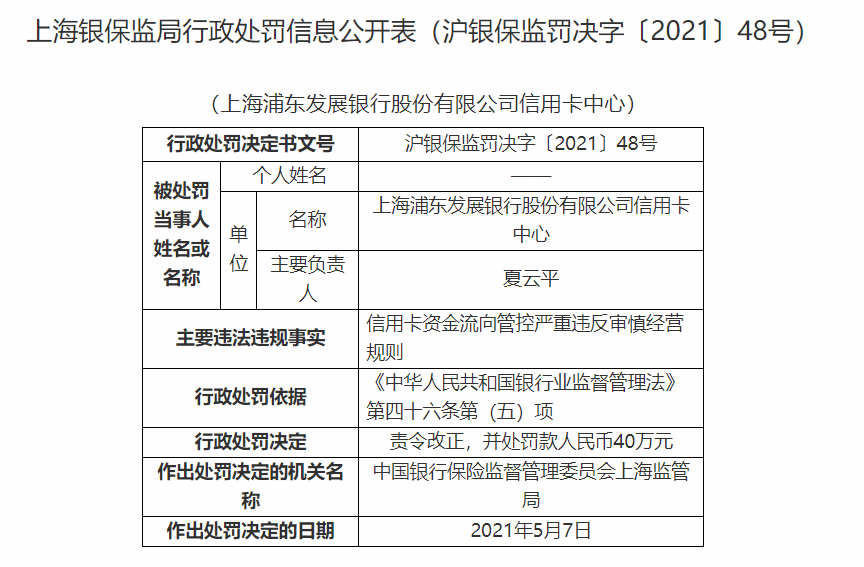 上海银保监局行政处罚信息公开表（沪银保监罚决字〔2021〕48号）

（上海浦东发展银行股份有限公司信用卡中心）

| 行政处罚决定书文号 | | | 沪银保监罚决字〔2021〕48号 |
|---|---|---|---|
| 被处罚当事人姓名或名称 | 个人姓名 | | —— |
| | 单位 | 名称 | 上海浦东发展银行股份有限公司信用卡中心 |
| | | 主要负责人 | 夏云平 |
| 主要违法违规事实 | | | 信用卡资金流向管控严重违反审慎经营规则 |
| 行政处罚依据 | | | 《中华人民共和国银行业监督管理法》第四十六条第（五）项 |
| 行政处罚决定 | | | 责令改正，并处罚款人民币40万元 |
| 作出处罚决定的机关名称 | | | 中国银行保险监督管理委员会上海监管局 |
| 作出处罚决定的日期 | | | 2021年5月7日 |